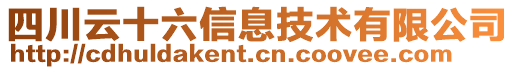 四川云十六信息技术有限公司
http://cdhuldakent.cn.coovee.com